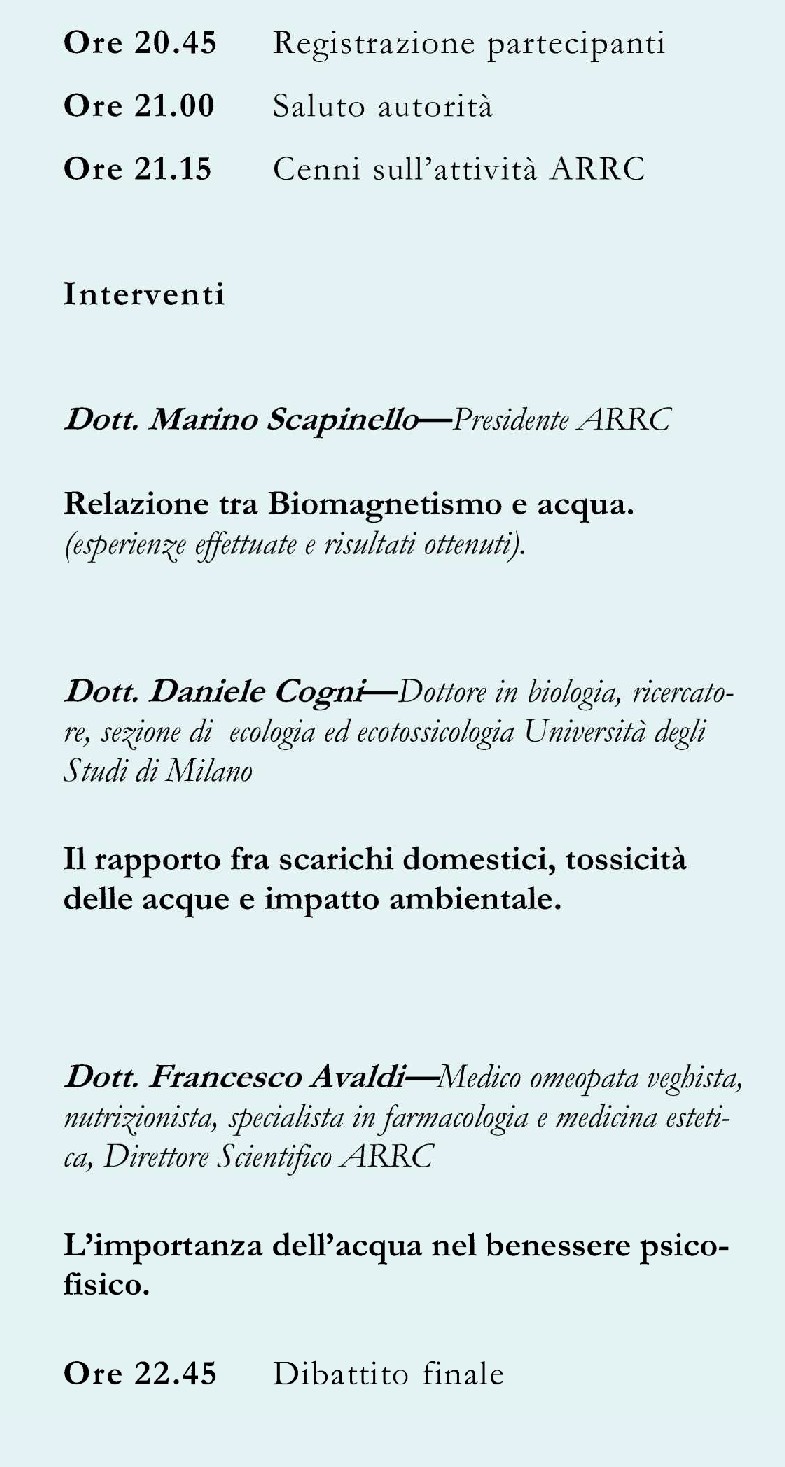 Ore 20.45 Registrazione partecipanti

Ore 21.00 Saluto autorità

Ore 21.15 Cenni sull'attività ARRC

Interventi

Dott. Marino Scapinello—Presidente ARRC

Relazione tra Biomagnetismo e acqua.
(esperienze effettuate e risultati ottenuti).

Dott. Daniele Cogni—Dottore in biologia, ricercatore, sezione di ecologia ed ecotossicologia Università degli Studi di Milano

Il rapporto fra scarichi domestici, tossicità delle acque e impatto ambientale.

Dott. Francesco Avaldi—Medico omeopata veghista, nutrizionista, specialista in farmacologia e medicina estetica, Direttore Scientifico ARRC

L'importanza dell'acqua nel benessere psicofisico.

Ore 22.45 Dibattito finale